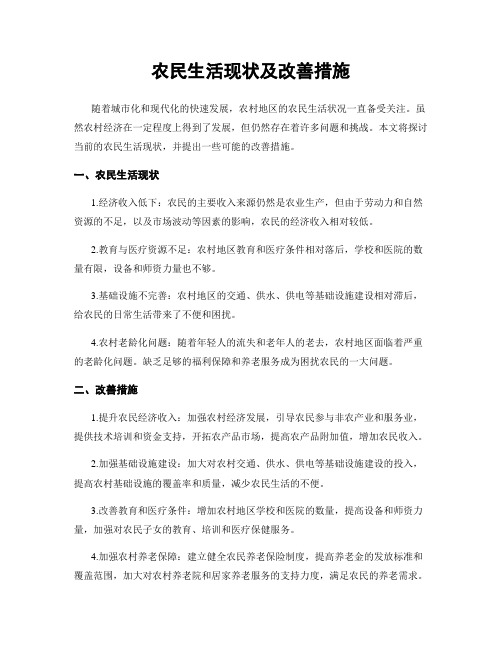 农民生活现状及改善措施

随着城市化和现代化的快速发展，农村地区的农民生活状况一直备受关注。虽然农村经济在一定程度上得到了发展，但仍然存在着许多问题和挑战。本文将探讨当前的农民生活现状，并提出一些可能的改善措施。

一、农民生活现状

1.经济收入低下：农民的主要收入来源仍然是农业生产，但由于劳动力和自然资源的不足，以及市场波动等因素的影响，农民的经济收入相对较低。

2.教育与医疗资源不足：农村地区教育和医疗条件相对落后，学校和医院的数量有限，设备和师资力量也不够。

3.基础设施不完善：农村地区的交通、供水、供电等基础设施建设相对滞后，给农民的日常生活带来了不便和困扰。

4.农村老龄化问题：随着年轻人的流失和老年人的老去，农村地区面临着严重的老龄化问题。缺乏足够的福利保障和养老服务成为困扰农民的一大问题。

二、改善措施

1.提升农民经济收入：加强农村经济发展，引导农民参与非农产业和服务业，提供技术培训和资金支持，开拓农产品市场，提高农产品附加值，增加农民收入。

2.加强基础设施建设：加大对农村交通、供水、供电等基础设施建设的投入，提高农村基础设施的覆盖率和质量，减少农民生活的不便。

3.改善教育和医疗条件：增加农村地区学校和医院的数量，提高设备和师资力量，加强对农民子女的教育、培训和医疗保健服务。

4.加强农村养老保障：建立健全农民养老保险制度，提高养老金的发放标准和覆盖范围，加大对农村养老院和居家养老服务的支持力度，满足农民的养老需求。